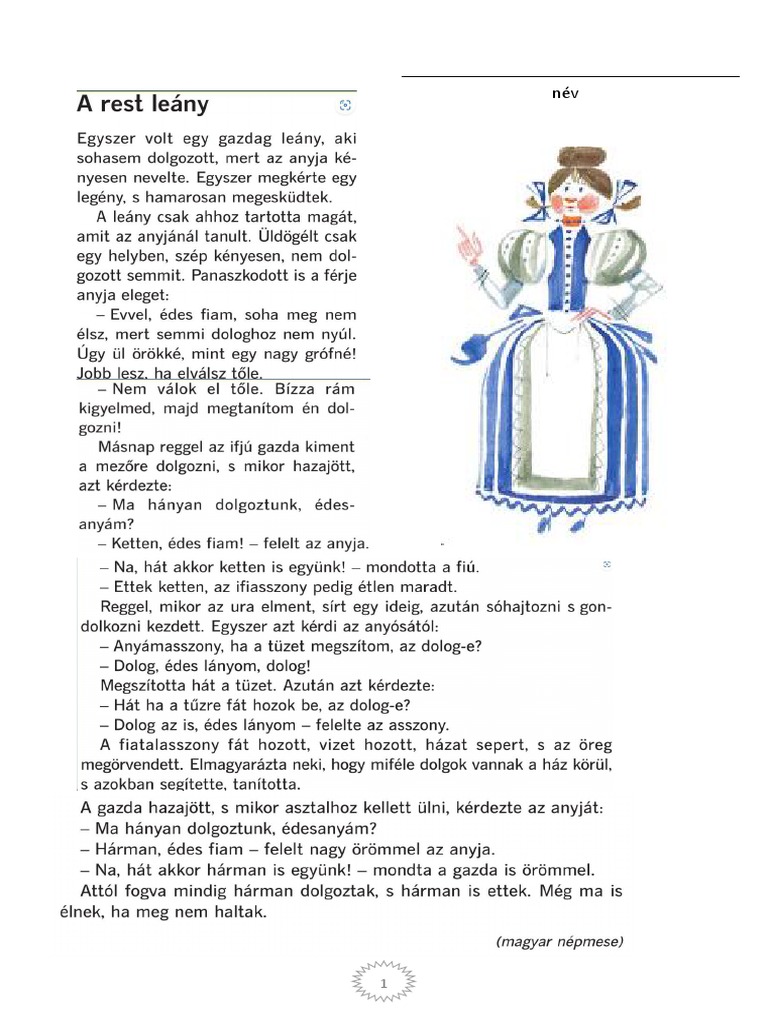 név

A rest leány

Egyszer volt egy gazdag leány, aki sohasem dolgozott, mert az anyja kényesen nevelte. Egyszer megkérte egy legény, s hamarosan megesküdtek.

A leány csak ahhoz tartotta magát, amit az anyjánál tanult. Üldögélt csak egy helyben, szép kényesen, nem dolgozott semmit. Panaszkodott is a férje anyja eleget:

– Evvel, édes fiam, soha meg nem élsz, mert semmi dologhoz nem nyúl. Úgy ül örökké, mint egy nagy grófné! Jobb lesz, ha elválsz tőle.

– Nem válok el tőle. Bízza rám kigyelmed, majd megtanítom én dolgozni!

Másnap reggel az ifjú gazda kiment a mezőre dolgozni, s mikor hazajött, azt kérdezte:

– Ma hányan dolgoztunk, édesanyám?

– Ketten, édes fiam! – felelt az anyja.

– Na, hát akkor ketten is együnk! – mondotta a fiú.

– Ettek ketten, az ifiasszony pedig étlen maradt.

Reggel, mikor az ura elment, sírt egy ideig, azután sóhajtozni s gondolkozni kezdett. Egyszer azt kérdi az anyósától:

– Anyámasszony, ha a tüzet megszítom, az dolog-e?

– Dolog, édes lányom, dolog!

Megszította hát a tüzet. Azután azt kérdezte:

– Hát ha a tűzre fát hozok be, az dolog-e?

– Dolog az is, édes lányom – felelte az asszony.

A fiatalasszony fát hozott, vizet hozott, házat sepert, s az öreg megörvendett. Elmagyarázta neki, hogy miféle dolgok vannak a ház körül, s azokban segítette, tanította.

A gazda hazajött, s mikor asztalhoz kellett ülni, kérdezte az anyját:

– Ma hányan dolgoztunk, édesanyám?

– Hárman, édes fiam – felelt nagy örömmel az anyja.

– Na, hát akkor hárman is együnk! – mondta a gazda is örömmel.

Attól fogva mindig hárman dolgoztak, s hárman is ettek. Még ma is élnek, ha meg nem haltak.

(magyar népmese)

1